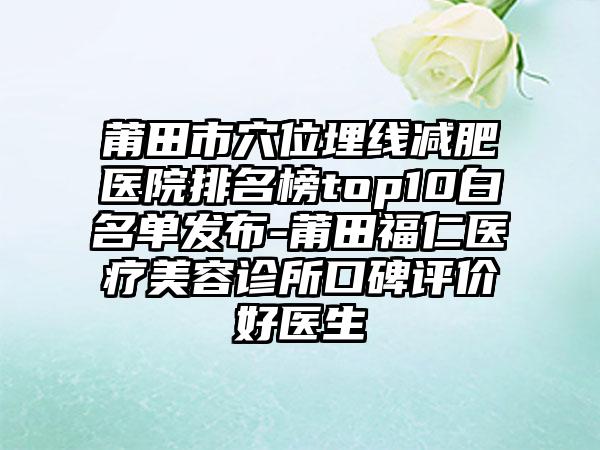 莆田市穴位埋线减肥医院排名榜top10白名单发布-莆田福仁医疗美容诊所口碑评价好医生